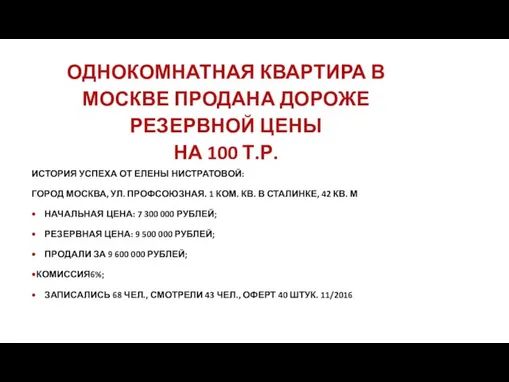 ОДНОКОМНАТНАЯ КВАРТИРА В МОСКВЕ ПРОДАНА ДОРОЖЕ РЕЗЕРВНОЙ ЦЕНЫ НА 100 Т.Р.

ИСТОРИЯ УСПЕХА ОТ ЕЛЕНЫ НИСТРАТОВОЙ:

ГОРОД МОСКВА, УЛ. ПРОФСОЮЗНАЯ. 1 КОМ. КВ. В СТАЛИНКЕ, 42 КВ. М

• НАЧАЛЬНАЯ ЦЕНА: 7 300 000 РУБЛЕЙ;

• РЕЗЕРВНАЯ ЦЕНА: 9 500 000 РУБЛЕЙ;

• ПРОДАЛИ ЗА 9 600 000 РУБЛЕЙ;

•КОМИССИЯ6%;

• ЗАПИСАЛИСЬ 68 ЧЕЛ., СМОТРЕЛИ 43 ЧЕЛ., ОФЕРТ 40 ШТУК. 11/2016